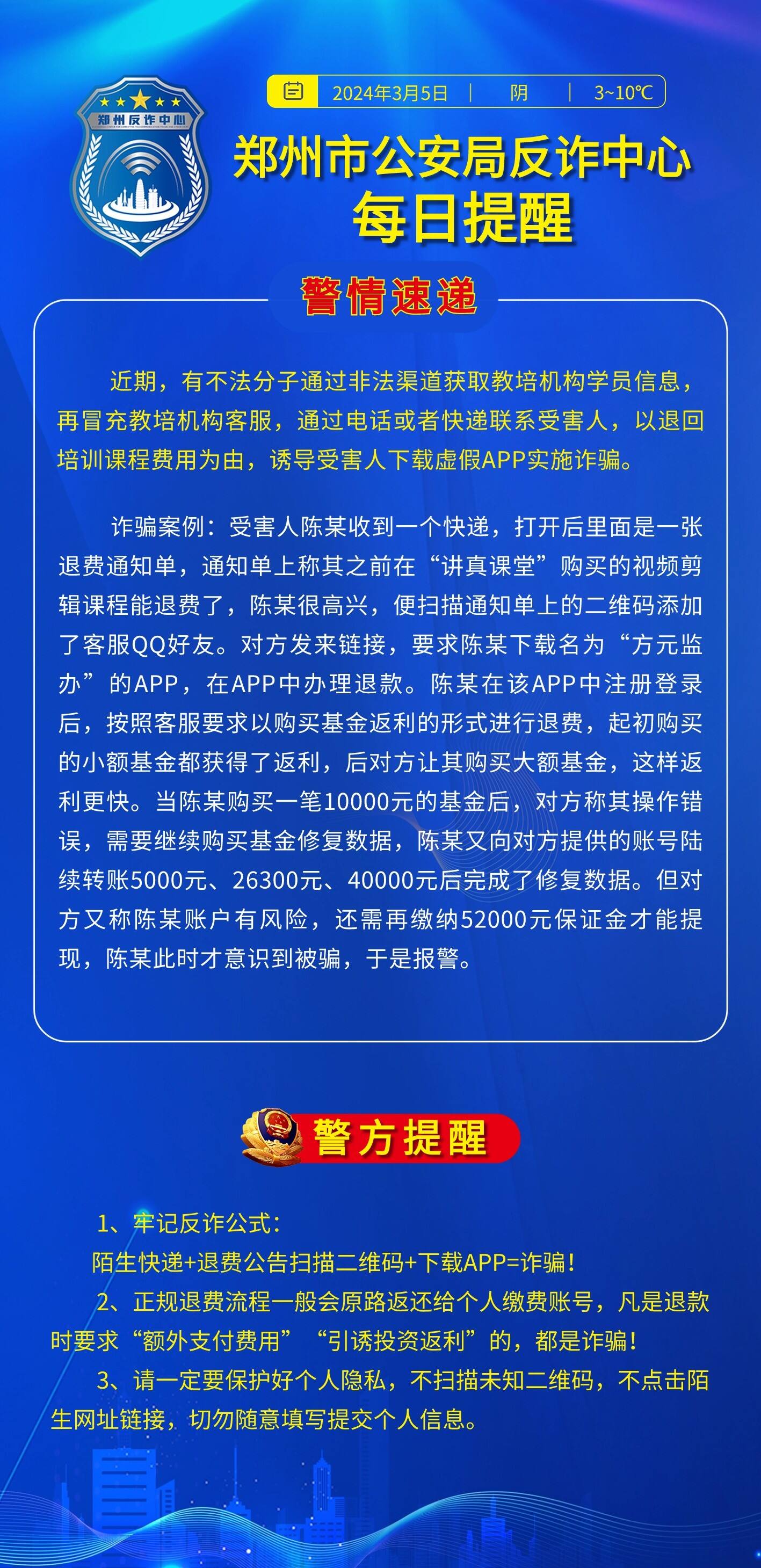 郑州反诈中心

2024年3月5日 | 阴 | 3~10℃

郑州市公安局反诈中心
每日提醒

警情速递

近期，有不法分子通过非法渠道获取教培机构学员信息，再冒充教培机构客服，通过电话或者快递联系受害人，以退回培训课程费用为由，诱导受害人下载虚假APP实施诈骗。

诈骗案例：受害人陈某收到一个快递，打开后里面是一张退费通知单，通知单上称其之前在“讲真课堂”购买的视频剪辑课程能退费了，陈某很高兴，便扫描通知单上的二维码添加了客服QQ好友。对方发来链接，要求陈某下载名为“方元监办”的APP，在APP中办理退款。陈某在该APP中注册登录后，按照客服要求以购买基金返利的形式进行退费，起初购买的小额基金都获得了返利，后对方让其购买大额基金，这样返利更快。当陈某购买一笔10000元的基金后，对方称其操作错误，需要继续购买基金修复数据，陈某又向对方提供的账号陆续转账5000元、26300元、40000元后完成了修复数据。但对方又称陈某账户有风险，还需再缴纳52000元保证金才能提现，陈某此时才意识到被骗，于是报警。

警方提醒

1、牢记反诈公式：
陌生快递+退费公告扫描二维码+下载APP=诈骗！
2、正规退费流程一般会原路返还给个人缴费账号，凡是退款时要求“额外支付费用”“引诱投资返利”的，都是诈骗！
3、请一定要保护好个人隐私，不扫描未知二维码，不点击陌生网址链接，切勿随意填写提交个人信息。